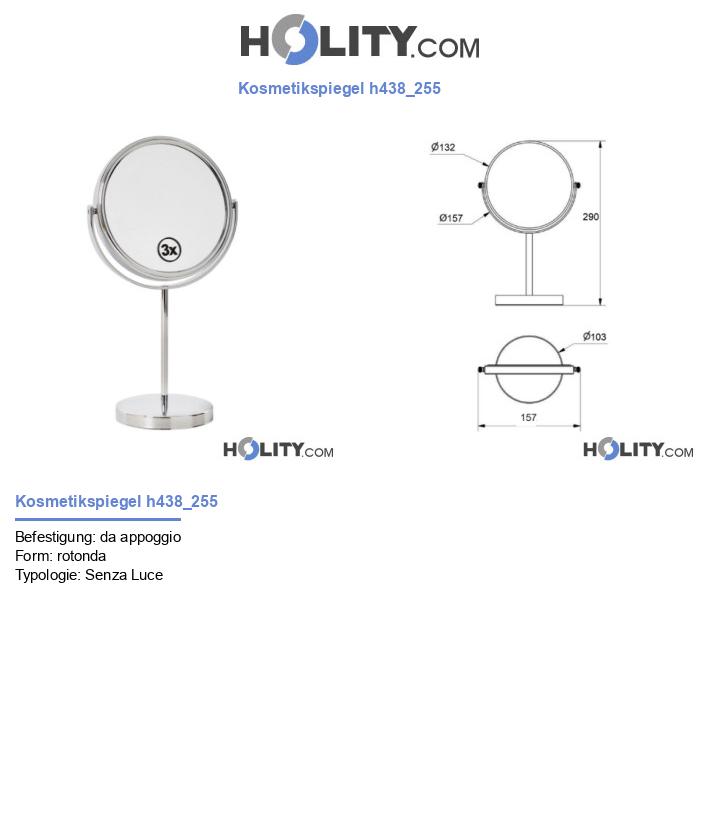 HOLITY.COM

Kosmetikspiegel h438_255

3x

HOLITY.COM

Ø132

Ø157

290

Ø103

157

HOLITY.COM

Kosmetikspiegel h438_255

Befestigung: da appoggio
Form: rotonda
Typologie: Senza Luce